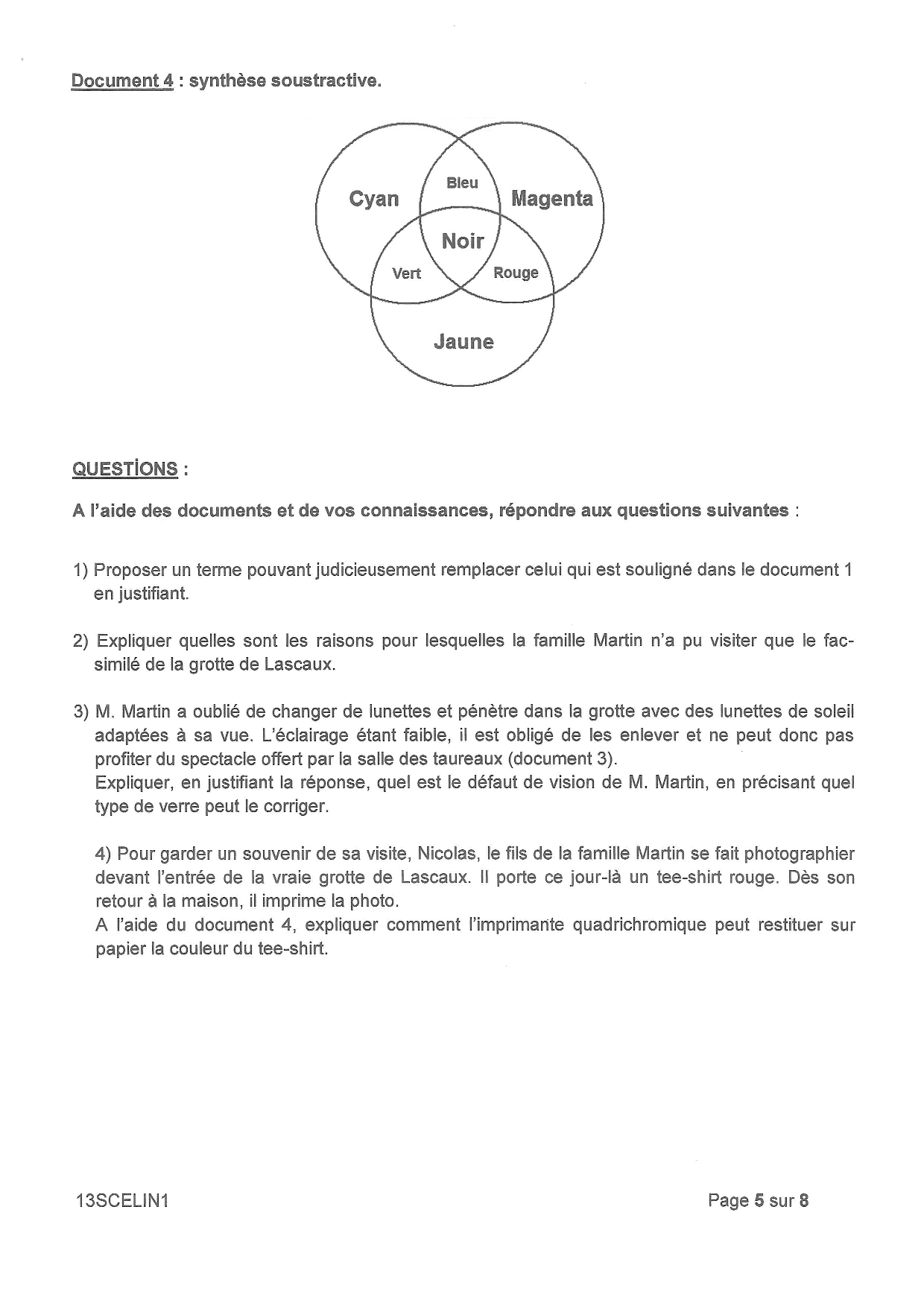 Document 4 : synthèse soustractive.

Cyan

Bleu

Magenta

Noir

Vert

Rouge

Jaune

QUESTİONS :

A l'aide des documents et de vos connaissances, répondre aux questions suivantes :

1) Proposer un terme pouvant judicieusement remplacer celui qui est souligné dans le document 1 en justifiant.

2) Expliquer quelles sont les raisons pour lesquelles la famille Martin n'a pu visiter que le fac-similé de la grotte de Lascaux.

3) M. Martin a oublié de changer de lunettes et pénètre dans la grotte avec des lunettes de soleil adaptées à sa vue. L'éclairage étant faible, il est obligé de les enlever et ne peut donc pas profiter du spectacle offert par la salle des taureaux (document 3).
Expliquer, en justifiant la réponse, quel est le défaut de vision de M. Martin, en précisant quel type de verre peut le corriger.

4) Pour garder un souvenir de sa visite, Nicolas, le fils de la famille Martin se fait photographier devant l'entrée de la vraie grotte de Lascaux. Il porte ce jour-là un tee-shirt rouge. Dès son retour à la maison, il imprime la photo.
A l'aide du document 4, expliquer comment l'imprimante quadrichromique peut restituer sur papier la couleur du tee-shirt.

13SCELIN1

Page 5 sur 8